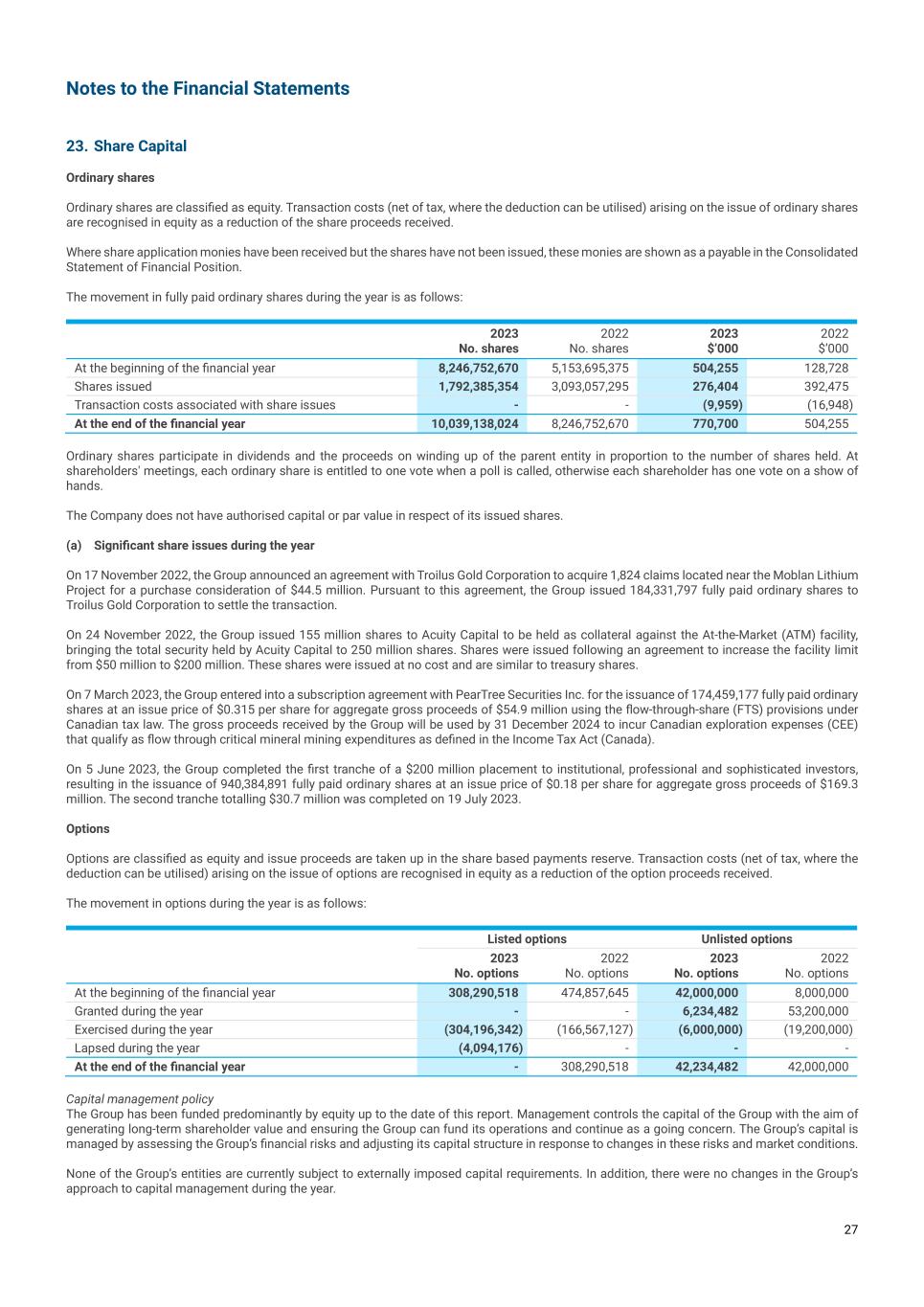 Notes to the Financial Statements

23. Share Capital

Ordinary shares

Ordinary shares are classified as equity. Transaction costs (net of tax, where the deduction can be utilised) arising on the issue of ordinary shares are recognised in equity as a reduction of the share proceeds received.

Where share application monies have been received but the shares have not been issued, these monies are shown as a payable in the Consolidated Statement of Financial Position.

The movement in fully paid ordinary shares during the year is as follows:

| | 2023 No. shares | 2022 No. shares | 2023 $'000 | 2022 $'000 |
|---|---|---|---|---|
| At the beginning of the financial year | 8,246,752,670 | 5,153,695,375 | 504,255 | 128,728 |
| Shares issued | 1,792,385,354 | 3,093,057,295 | 276,404 | 392,475 |
| Transaction costs associated with share issues | - | - | (9,959) | (16,948) |
| At the end of the financial year | 10,039,138,024 | 8,246,752,670 | 770,700 | 504,255 |

Ordinary shares participate in dividends and the proceeds on winding up of the parent entity in proportion to the number of shares held. At shareholders' meetings, each ordinary share is entitled to one vote when a poll is called, otherwise each shareholder has one vote on a show of hands.

The Company does not have authorised capital or par value in respect of its issued shares.

(a) Significant share issues during the year

On 17 November 2022, the Group announced an agreement with Troilus Gold Corporation to acquire 1,824 claims located near the Moblan Lithium Project for a purchase consideration of $44.5 million. Pursuant to this agreement, the Group issued 184,331,797 fully paid ordinary shares to Troilus Gold Corporation to settle the transaction.

On 24 November 2022, the Group issued 155 million shares to Acuity Capital to be held as collateral against the At-the-Market (ATM) facility, bringing the total security held by Acuity Capital to 250 million shares. Shares were issued following an agreement to increase the facility limit from $50 million to $200 million. These shares were issued at no cost and are similar to treasury shares.

On 7 March 2023, the Group entered into a subscription agreement with PearTree Securities Inc. for the issuance of 174,459,177 fully paid ordinary shares at an issue price of $0.315 per share for aggregate gross proceeds of $54.9 million using the flow-through-share (FTS) provisions under Canadian tax law. The gross proceeds received by the Group will be used by 31 December 2024 to incur Canadian exploration expenses (CEE) that qualify as flow through critical mineral mining expenditures as defined in the Income Tax Act (Canada).

On 5 June 2023, the Group completed the first tranche of a $200 million placement to institutional, professional and sophisticated investors, resulting in the issuance of 940,384,891 fully paid ordinary shares at an issue price of $0.18 per share for aggregate gross proceeds of $169.3 million. The second tranche totalling $30.7 million was completed on 19 July 2023.

Options

Options are classified as equity and issue proceeds are taken up in the share based payments reserve. Transaction costs (net of tax, where the deduction can be utilised) arising on the issue of options are recognised in equity as a reduction of the option proceeds received.

The movement in options during the year is as follows:

| | Listed options 2023 No. options | Listed options 2022 No. options | Unlisted options 2023 No. options | Unlisted options 2022 No. options |
|---|---|---|---|---|
| At the beginning of the financial year | 308,290,518 | 474,857,645 | 42,000,000 | 8,000,000 |
| Granted during the year | - | - | 6,234,482 | 53,200,000 |
| Exercised during the year | (304,196,342) | (166,567,127) | (6,000,000) | (19,200,000) |
| Lapsed during the year | (4,094,176) | - | - | - |
| At the end of the financial year | - | 308,290,518 | 42,234,482 | 42,000,000 |

Capital management policy
The Group has been funded predominantly by equity up to the date of this report. Management controls the capital of the Group with the aim of generating long-term shareholder value and ensuring the Group can fund its operations and continue as a going concern. The Group's capital is managed by assessing the Group's financial risks and adjusting its capital structure in response to changes in these risks and market conditions.

None of the Group's entities are currently subject to externally imposed capital requirements. In addition, there were no changes in the Group's approach to capital management during the year.

27